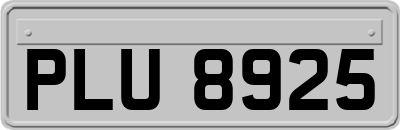 PLU 8925